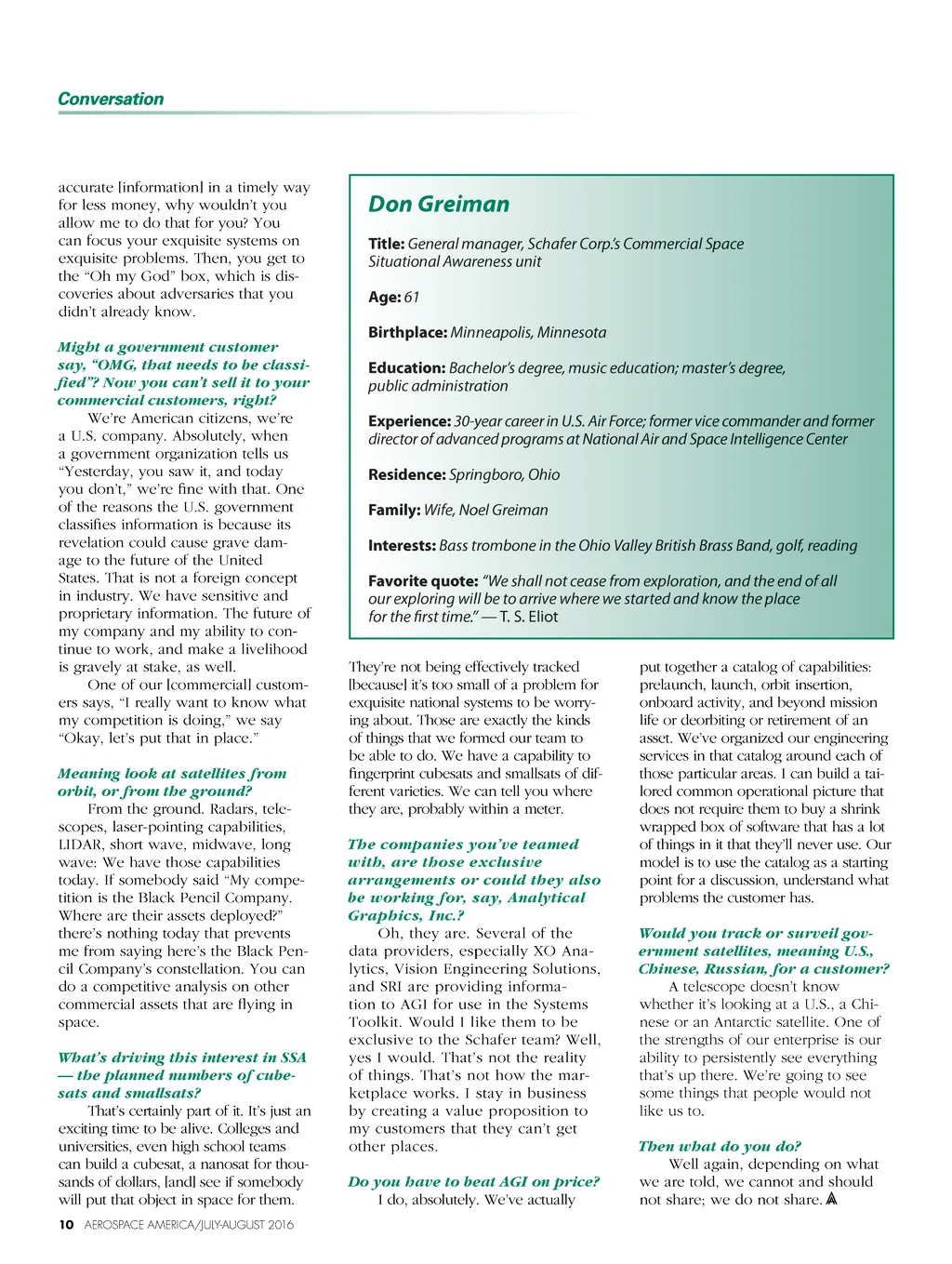 Conversation

accurate [information] in a timely way for less money, why wouldn't you allow me to do that for you? You can focus your exquisite systems on exquisite problems. Then, you get to the "Oh my God" box, which is discoveries about adversaries that you didn't already know.

Might a government customer say, "OMG, that needs to be classified"? Now you can't sell it to your commercial customers, right?

We're American citizens, we're a U.S. company. Absolutely, when a government organization tells us "Yesterday, you saw it, and today you don't," we're fine with that. One of the reasons the U.S. government classifies information is because its revelation could cause grave damage to the future of the United States. That is not a foreign concept in industry. We have sensitive and proprietary information. The future of my company and my ability to continue to work, and make a livelihood is gravely at stake, as well.

One of our [commercial] customers says, "I really want to know what my competition is doing," we say "Okay, let's put that in place."

Meaning look at satellites from orbit, or from the ground?

From the ground. Radars, telescopes, laser-pointing capabilities, LIDAR, short wave, midwave, long wave: We have those capabilities today. If somebody said "My competition is the Black Pencil Company. Where are their assets deployed?" there's nothing today that prevents me from saying here's the Black Pencil Company's constellation. You can do a competitive analysis on other commercial assets that are flying in space.

What's driving this interest in SSA — the planned numbers of cubesats and smallsats?

That's certainly part of it. It's just an exciting time to be alive. Colleges and universities, even high school teams can build a cubesat, a nanosat for thousands of dollars, [and] see if somebody will put that object in space for them.

Don Greiman

Title: General manager, Schafer Corp.'s Commercial Space Situational Awareness unit

Age: 61

Birthplace: Minneapolis, Minnesota

Education: Bachelor's degree, music education; master's degree, public administration

Experience: 30-year career in U.S. Air Force; former vice commander and former director of advanced programs at National Air and Space Intelligence Center

Residence: Springboro, Ohio

Family: Wife, Noel Greiman

Interests: Bass trombone in the Ohio Valley British Brass Band, golf, reading

Favorite quote: "We shall not cease from exploration, and the end of all our exploring will be to arrive where we started and know the place for the first time." — T. S. Eliot

They're not being effectively tracked [because] it's too small of a problem for exquisite national systems to be worrying about. Those are exactly the kinds of things that we formed our team to be able to do. We have a capability to fingerprint cubesats and smallsats of different varieties. We can tell you where they are, probably within a meter.

The companies you've teamed with, are those exclusive arrangements or could they also be working for, say, Analytical Graphics, Inc.?

Oh, they are. Several of the data providers, especially XO Analytics, Vision Engineering Solutions, and SRI are providing information to AGI for use in the Systems Toolkit. Would I like them to be exclusive to the Schafer team? Well, yes I would. That's not the reality of things. That's not how the marketplace works. I stay in business by creating a value proposition to my customers that they can't get other places.

Do you have to beat AGI on price?

I do, absolutely. We've actually put together a catalog of capabilities: prelaunch, launch, orbit insertion, onboard activity, and beyond mission life or deorbiting or retirement of an asset. We've organized our engineering services in that catalog around each of those particular areas. I can build a tailored common operational picture that does not require them to buy a shrink wrapped box of software that has a lot of things in it that they'll never use. Our model is to use the catalog as a starting point for a discussion, understand what problems the customer has.

Would you track or surveil government satellites, meaning U.S., Chinese, Russian, for a customer?

A telescope doesn't know whether it's looking at a U.S., a Chinese or an Antarctic satellite. One of the strengths of our enterprise is our ability to persistently see everything that's up there. We're going to see some things that people would not like us to.

Then what do you do?

Well again, depending on what we are told, we cannot and should not share; we do not share.

10 AEROSPACE AMERICA/JULY-AUGUST 2016